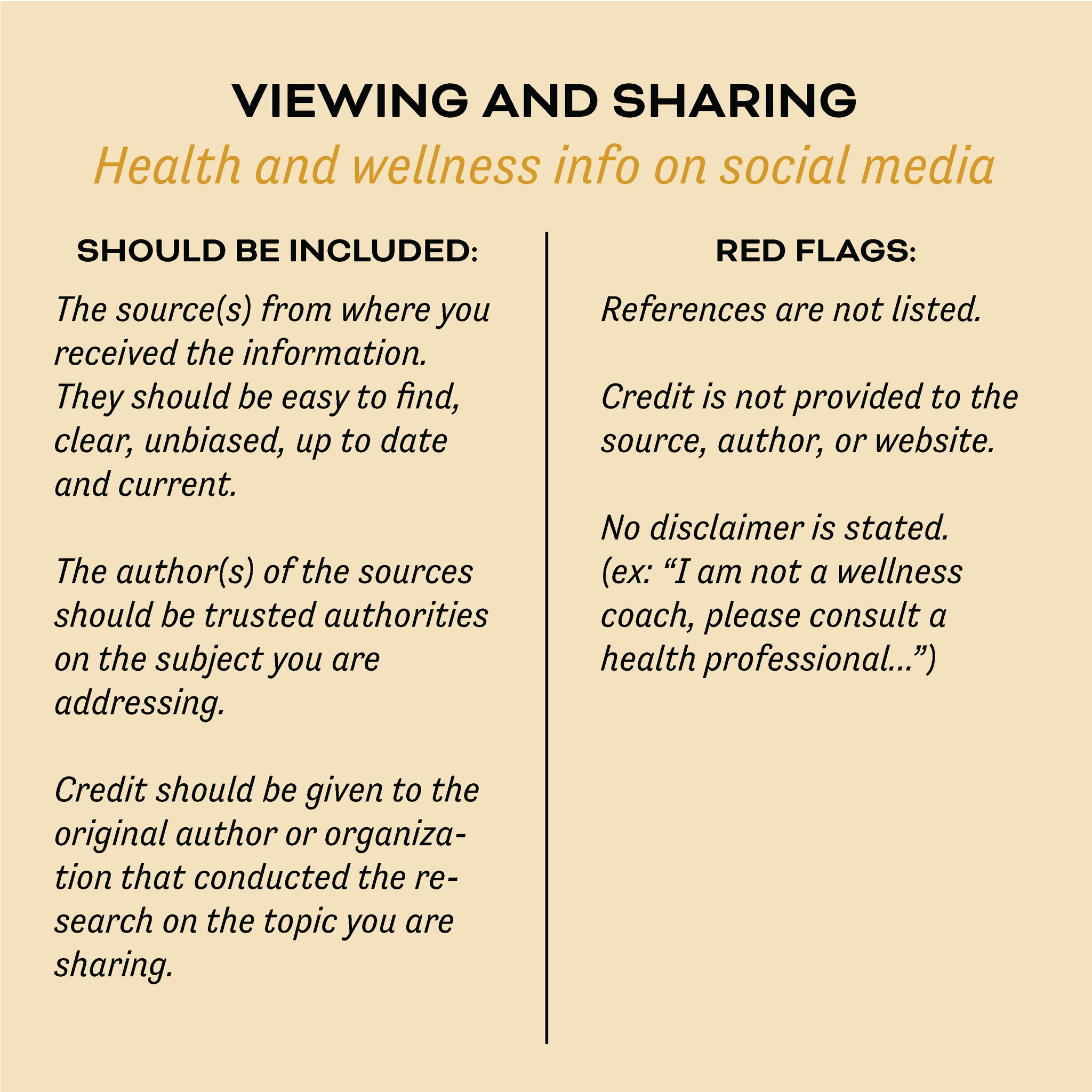 VIEWING AND SHARING

Health and wellness info on social media

SHOULD BE INCLUDED:

The source(s) from where you received the information. They should be easy to find, clear, unbiased, up to date and current.

The author(s) of the sources should be trusted authorities on the subject you are addressing.

Credit should be given to the original author or organization that conducted the research on the topic you are sharing.

RED FLAGS:

References are not listed.

Credit is not provided to the source, author, or website.

No disclaimer is stated. (ex: “I am not a wellness coach, please consult a health professional...”)